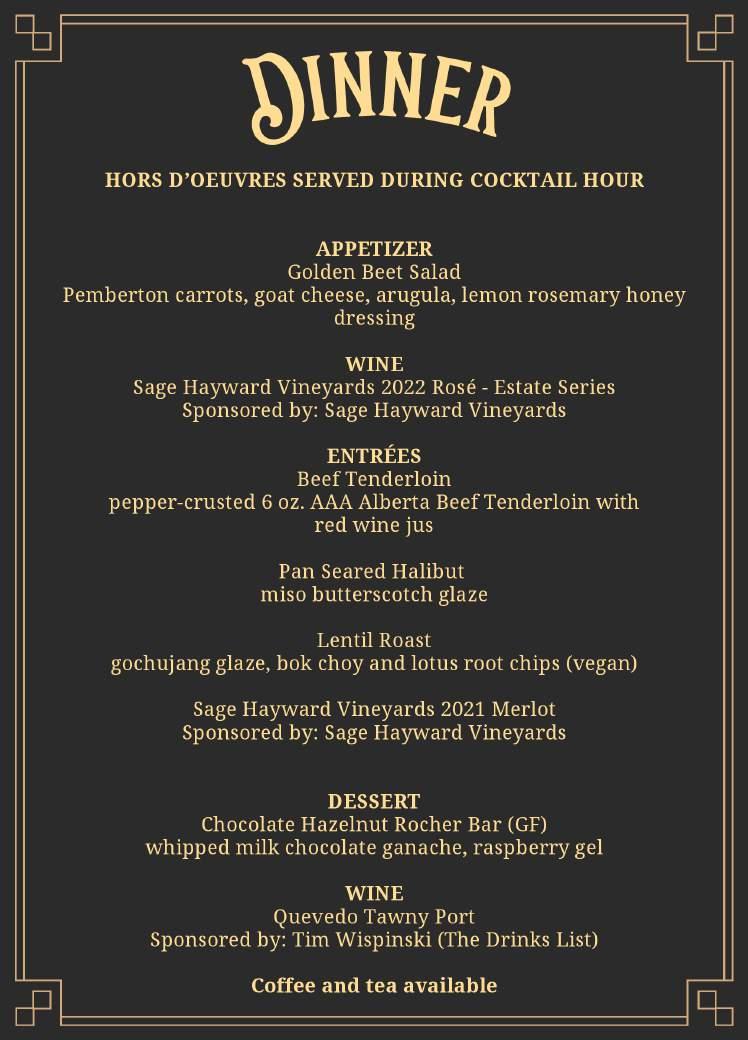 DINNER

HORS D'OEUVRES SERVED DURING COCKTAIL HOUR

APPETIZER
Golden Beet Salad
Pemberton carrots, goat cheese, arugula, lemon rosemary honey dressing

WINE
Sage Hayward Vineyards 2022 Rosé - Estate Series
Sponsored by: Sage Hayward Vineyards

ENTRÉES
Beef Tenderloin
pepper-crusted 6 oz. AAA Alberta Beef Tenderloin with red wine jus

Pan Seared Halibut
miso butterscotch glaze

Lentil Roast
gochujang glaze, bok choy and lotus root chips (vegan)

Sage Hayward Vineyards 2021 Merlot
Sponsored by: Sage Hayward Vineyards

DESSERT
Chocolate Hazelnut Rocher Bar (GF)
whipped milk chocolate ganache, raspberry gel

WINE
Quevedo Tawny Port
Sponsored by: Tim Wispinski (The Drinks List)

Coffee and tea available